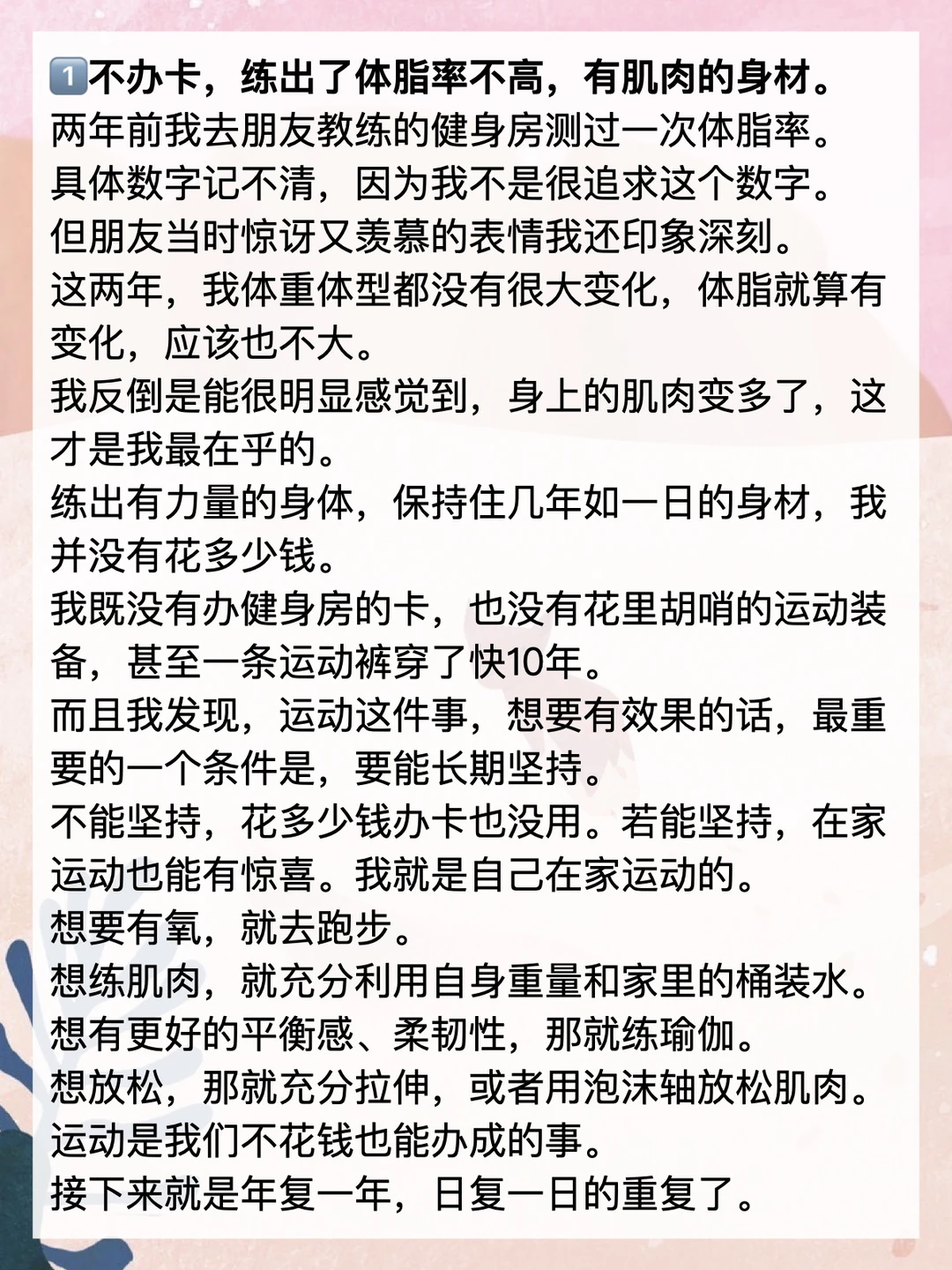 1️⃣不办卡，练出了体脂率不高，有肌肉的身材。
两年前我去朋友教练的健身房测过一次体脂率。
具体数字记不清，因为我不是很追求这个数字。
但朋友当时惊讶又羡慕的表情我还印象深刻。
这两年，我体重体型都没有很大变化，体脂就算有变化，应该也不大。
我反倒是能很明显感觉到，身上的肌肉变多了，这才是我最在乎的。
练出有力量的身体，保持住几年如一日的身材，我并没有花多少钱。
我既没有办健身房的卡，也没有花里胡哨的运动装备，甚至一条运动裤穿了快10年。
而且我发现，运动这件事，想要有效果的话，最重要的一个条件是，要能长期坚持。
不能坚持，花多少钱办卡也没用。若能坚持，在家运动也能有惊喜。我就是自己在家运动的。
想要有氧，就去跑步。
想练肌肉，就充分利用自身重量和家里的桶装水。
想有更好的平衡感、柔韧性，那就练瑜伽。
想放松，那就充分拉伸，或者用泡沫轴放松肌肉。
运动是我们不花钱也能办成的事。
接下来就是年复一年，日复一日的重复了。